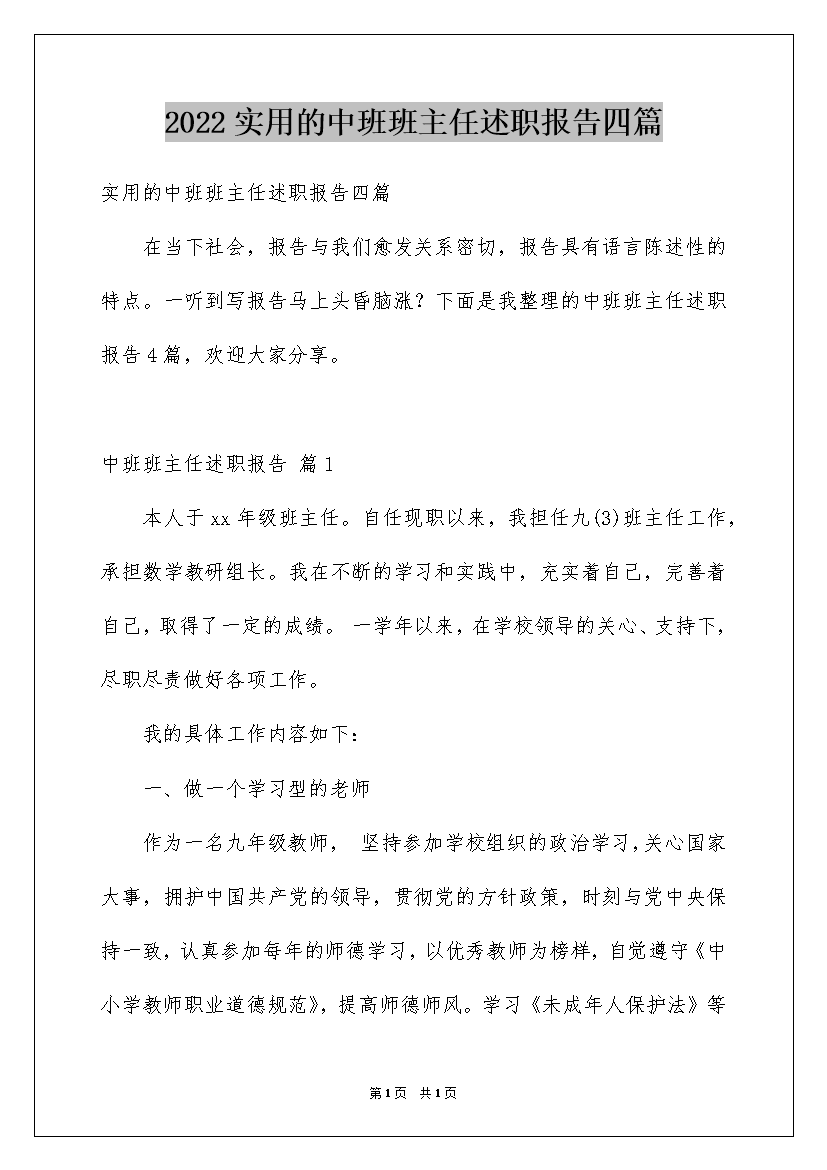 2022实用的中班班主任述职报告四篇

实用的中班班主任述职报告四篇

在当下社会，报告与我们愈发关系密切，报告具有语言陈述性的特点。一听到写报告马上头昏脑涨？下面是我整理的中班班主任述职报告4篇，欢迎大家分享。

中班班主任述职报告 篇1

本人于xx年级班主任。自任现职以来，我担任九(3)班主任工作，承担数学教研组长。我在不断的学习和实践中，充实着自己，完善着自己，取得了一定的成绩。一学年以来，在学校领导的关心、支持下，尽职尽责做好各项工作。

我的具体工作内容如下：

一、做一个学习型的老师

作为一名九年级教师，坚持参加学校组织的政治学习，关心国家大事，拥护中国共产党的领导，贯彻党的方针政策，时刻与党中央保持一致，认真参加每年的师德学习，以优秀教师为榜样，自觉遵守《中小学教师职业道德规范》，提高师德师风。学习《未成年人保护法》等

第1页 共1页